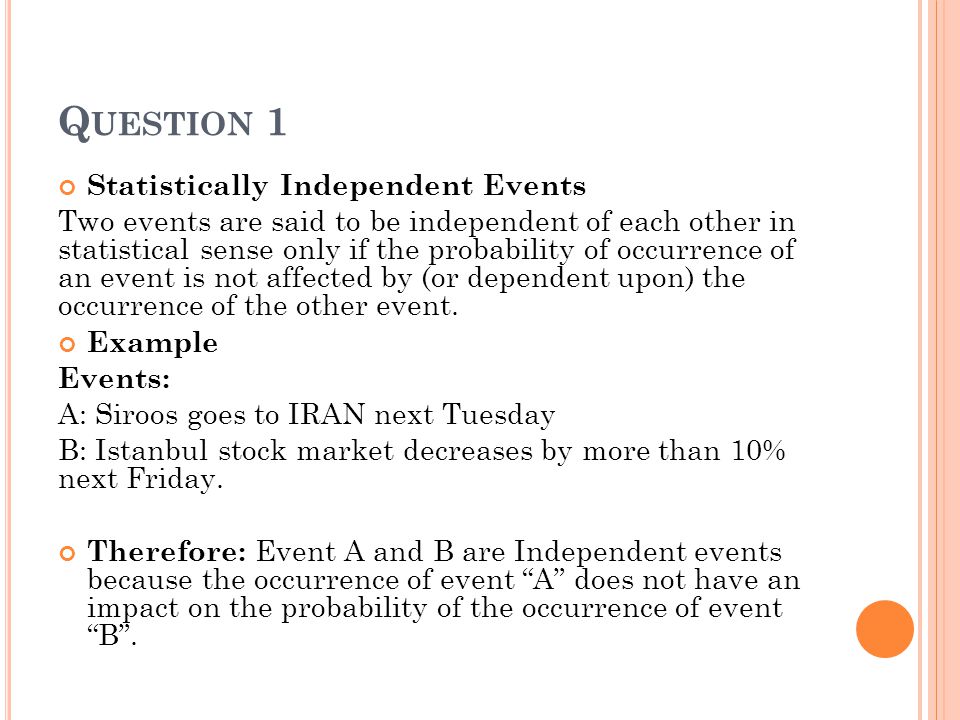 QUESTION 1

Statistically Independent Events
Two events are said to be independent of each other in statistical sense only if the probability of occurrence of an event is not affected by (or dependent upon) the occurrence of the other event.

Example
Events:
A: Siroos goes to IRAN next Tuesday
B: Istanbul stock market decreases by more than 10% next Friday.

Therefore: Event A and B are Independent events because the occurrence of event “A” does not have an impact on the probability of the occurrence of event “B”.